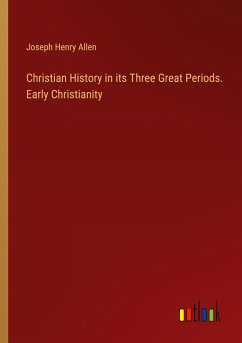 Joseph Henry Allen

Christian History in its Three Great Periods. Early Christianity

outlook